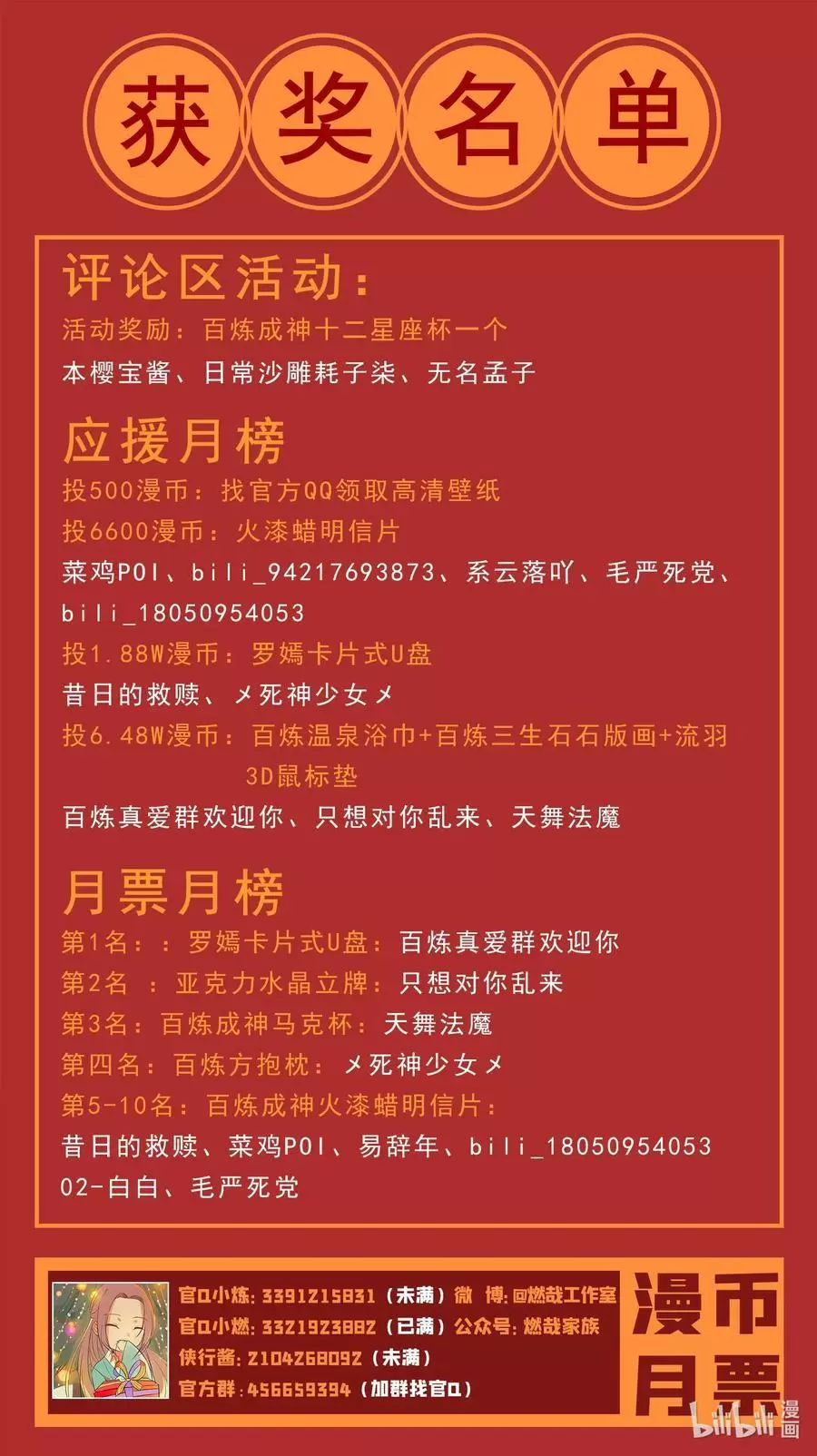 获奖名单

评论区活动:
活动奖励：百炼成神十二星座杯一个
本樱宝酱、日常沙雕耗子柒、无名孟子

应援月榜
投500漫币：找官方QQ领取高清壁纸
投6600漫币：火漆蜡明信片
菜鸡POI、bili_94217693873、系云落吖、毛严死党、bili_18050954053
投1.88W漫币：罗嫣卡片式U盘
昔日的救赎、メ死神少女メ
投6.48W漫币：百炼温泉浴巾+百炼三生石石版画+流羽3D鼠标垫
百炼真爱群欢迎你、只想对你乱来、天舞法魔

月票月榜
第1名：：罗嫣卡片式U盘：百炼真爱群欢迎你
第2名 ：亚克力水晶立牌：只想对你乱来
第3名：百炼成神马克杯：天舞法魔
第四名：百炼方抱枕：メ死神少女メ
第5-10名：百炼成神火漆蜡明信片：
昔日的救赎、菜鸡POI、易辞年、bili_18050954053
02-白白、毛严死党

官Q小炼：3391215831（未满）微 博：@燃哉工作室
官Q小燃：3321923882（已满）公众号：燃哉家族
侠行酱：2104268092（未满）
官方群：456659394（加群找官Q）

漫币
月票

bilibili 漫画